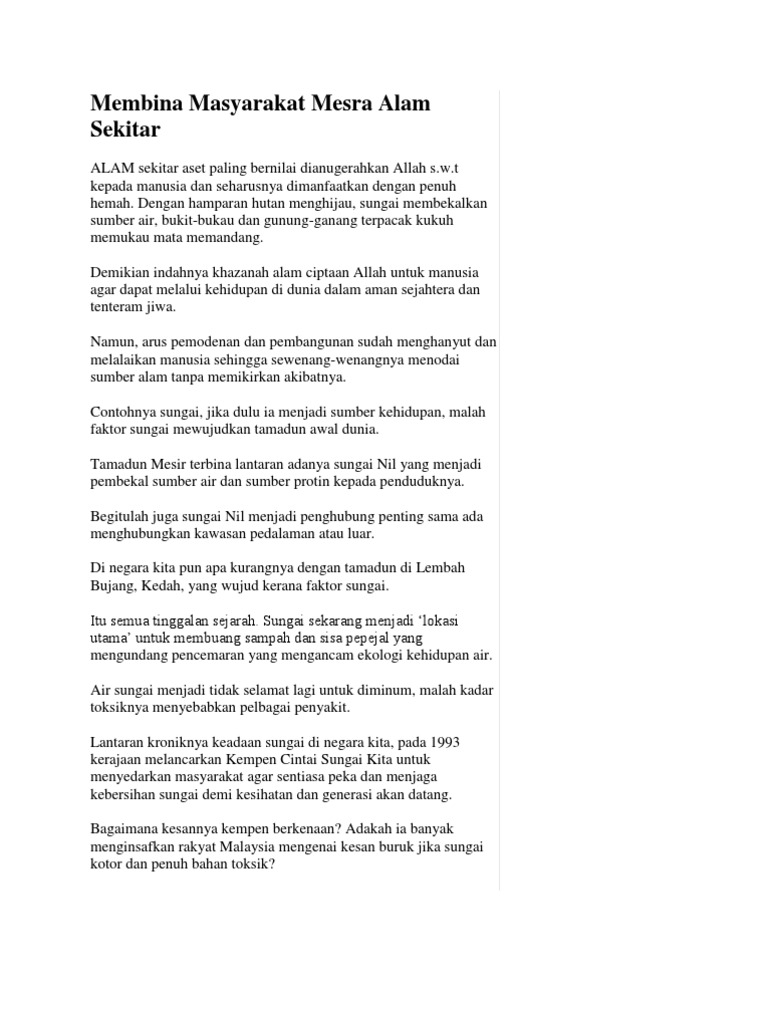 Membina Masyarakat Mesra Alam Sekitar

ALAM sekitar aset paling bernilai dianugerahkan Allah s.w.t kepada manusia dan seharusnya dimanfaatkan dengan penuh hemah. Dengan hamparan hutan menghijau, sungai membekalkan sumber air, bukit-bukau dan gunung-ganang terpacak kukuh memukau mata memandang.

Demikian indahnya khazanah alam ciptaan Allah untuk manusia agar dapat melalui kehidupan di dunia dalam aman sejahtera dan tenteram jiwa.

Namun, arus pemodenan dan pembangunan sudah menghanyut dan melalaikan manusia sehingga sewenang-wenangnya menodai sumber alam tanpa memikirkan akibatnya.

Contohnya sungai, jika dulu ia menjadi sumber kehidupan, malah faktor sungai mewujudkan tamadun awal dunia.

Tamadun Mesir terbina lantaran adanya sungai Nil yang menjadi pembekal sumber air dan sumber protin kepada penduduknya.

Begitulah juga sungai Nil menjadi penghubung penting sama ada menghubungkan kawasan pedalaman atau luar.

Di negara kita pun apa kurangnya dengan tamadun di Lembah Bujang, Kedah, yang wujud kerana faktor sungai.

Itu semua tinggalan sejarah. Sungai sekarang menjadi ‘lokasi utama’ untuk membuang sampah dan sisa pepejal yang mengundang pencemaran yang mengancam ekologi kehidupan air.

Air sungai menjadi tidak selamat lagi untuk diminum, malah kadar toksiknya menyebabkan pelbagai penyakit.

Lantaran kroniknya keadaan sungai di negara kita, pada 1993 kerajaan melancarkan Kempen Cintai Sungai Kita untuk menyedarkan masyarakat agar sentiasa peka dan menjaga kebersihan sungai demi kesihatan dan generasi akan datang.

Bagaimana kesannya kempen berkenaan? Adakah ia banyak menginsafkan rakyat Malaysia mengenai kesan buruk jika sungai kotor dan penuh bahan toksik?